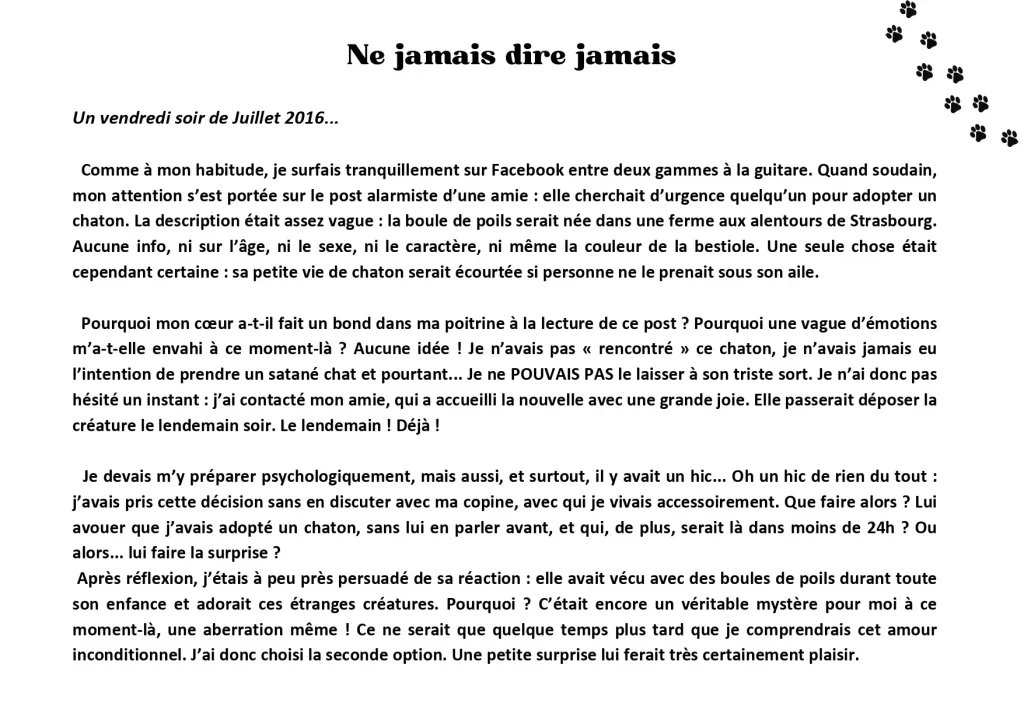 Ne jamais dire jamais

Un vendredi soir de Juillet 2016...

Comme à mon habitude, je surfais tranquillement sur Facebook entre deux gammes à la guitare. Quand soudain, mon attention s'est portée sur le post alarmiste d'une amie : elle cherchait d'urgence quelqu'un pour adopter un chaton. La description était assez vague : la boule de poils serait née dans une ferme aux alentours de Strasbourg. Aucune info, ni sur l'âge, ni le sexe, ni le caractère, ni même la couleur de la bestiole. Une seule chose était cependant certaine : sa petite vie de chaton serait écourtée si personne ne le prenait sous son aile.

Pourquoi mon cœur a-t-il fait un bond dans ma poitrine à la lecture de ce post ? Pourquoi une vague d'émotions m'a-t-elle envahi à ce moment-là ? Aucune idée ! Je n'avais pas « rencontré » ce chaton, je n'avais jamais eu l'intention de prendre un satané chat et pourtant... Je ne POUVAIS PAS le laisser à son triste sort. Je n'ai donc pas hésité un instant : j'ai contacté mon amie, qui a accueilli la nouvelle avec une grande joie. Elle passerait déposer la créature le lendemain soir. Le lendemain ! Déjà !

Je devais m'y préparer psychologiquement, mais aussi, et surtout, il y avait un hic... Oh un hic de rien du tout : j'avais pris cette décision sans en discuter avec ma copine, avec qui je vivais accessoirement. Que faire alors ? Lui avouer que j'avais adopté un chaton, sans lui en parler avant, et qui, de plus, serait là dans moins de 24h ? Ou alors... lui faire la surprise ?
Après réflexion, j'étais à peu près persuadé de sa réaction : elle avait vécu avec des boules de poils durant toute son enfance et adorait ces étranges créatures. Pourquoi ? C'était encore un véritable mystère pour moi à ce moment-là, une aberration même ! Ce ne serait que quelque temps plus tard que je comprendrais cet amour inconditionnel. J'ai donc choisi la seconde option. Une petite surprise lui ferait très certainement plaisir.